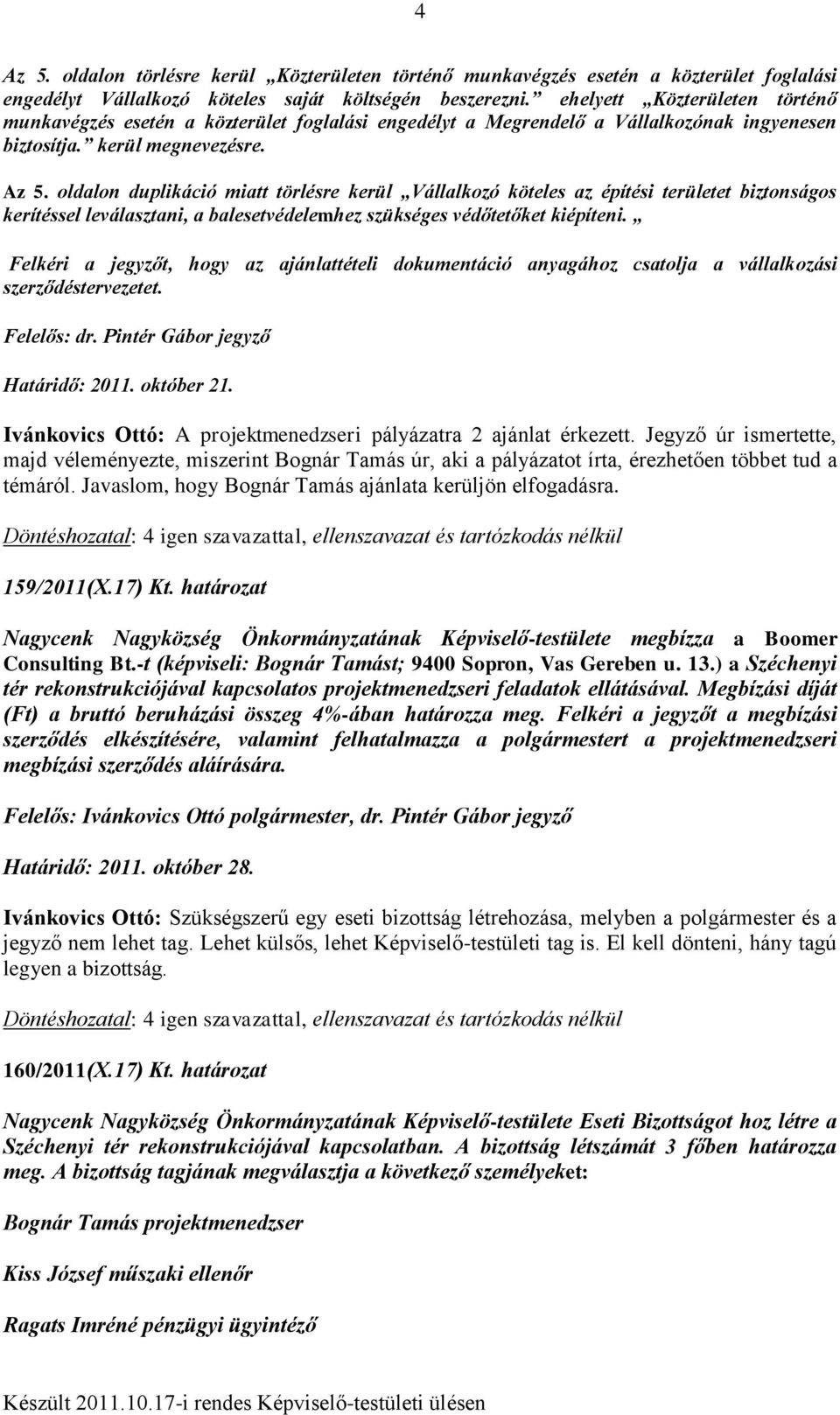 4

Az 5. oldalon törlésre kerül „Közterületen történő munkavégzés esetén a közterület foglalási engedélyt Vállalkozó köteles saját költségén beszerezni.” ehelyett „Közterületen történő munkavégzés esetén a közterület foglalási engedélyt a Megrendelő a Vállalkozónak ingyenesen biztosítja.” kerül megnevezésre.

Az 5. oldalon duplikáció miatt törlésre kerül „Vállalkozó köteles az építési területet biztonságos kerítéssel leválasztani, a balesetvédelemhez szükséges védőtetőket kiépíteni. „

Felkéri a jegyzőt, hogy az ajánlattételi dokumentáció anyagához csatolja a vállalkozási szerződéstervezetet.

Felelős: dr. Pintér Gábor jegyző

Határidő: 2011. október 21.

Ivánkovics Ottó: A projektmenedzseri pályázatra 2 ajánlat érkezett. Jegyző úr ismertette, majd véleményezte, miszerint Bognár Tamás úr, aki a pályázatot írta, érezhetően többet tud a témáról. Javaslom, hogy Bognár Tamás ajánlata kerüljön elfogadásra.

Döntéshozatal: 4 igen szavazattal, ellenszavazat és tartózkodás nélkül

159/2011(X.17) Kt. határozat

Nagycenk Nagyközség Önkormányzatának Képviselő-testülete megbízza a Boomer Consulting Bt.-t (képviseli: Bognár Tamást; 9400 Sopron, Vas Gereben u. 13.) a Széchenyi tér rekonstrukciójával kapcsolatos projektmenedzseri feladatok ellátásával. Megbízási díját (Ft) a bruttó beruházási összeg 4%-ában határozza meg. Felkéri a jegyzőt a megbízási szerződés elkészítésére, valamint felhatalmazza a polgármestert a projektmenedzseri megbízási szerződés aláírására.

Felelős: Ivánkovics Ottó polgármester, dr. Pintér Gábor jegyző

Határidő: 2011. október 28.

Ivánkovics Ottó: Szükségszerű egy eseti bizottság létrehozása, melyben a polgármester és a jegyző nem lehet tag. Lehet külsős, lehet Képviselő-testületi tag is. El kell dönteni, hány tagú legyen a bizottság.

Döntéshozatal: 4 igen szavazattal, ellenszavazat és tartózkodás nélkül

160/2011(X.17) Kt. határozat

Nagycenk Nagyközség Önkormányzatának Képviselő-testülete Eseti Bizottságot hoz létre a Széchenyi tér rekonstrukciójával kapcsolatban. A bizottság létszámát 3 főben határozza meg. A bizottság tagjának megválasztja a következő személyeket:

Bognár Tamás projektmenedzser

Kiss József műszaki ellenőr

Ragats Imréné pénzügyi ügyintéző

Készült 2011.10.17-i rendes Képviselő-testületi ülésen